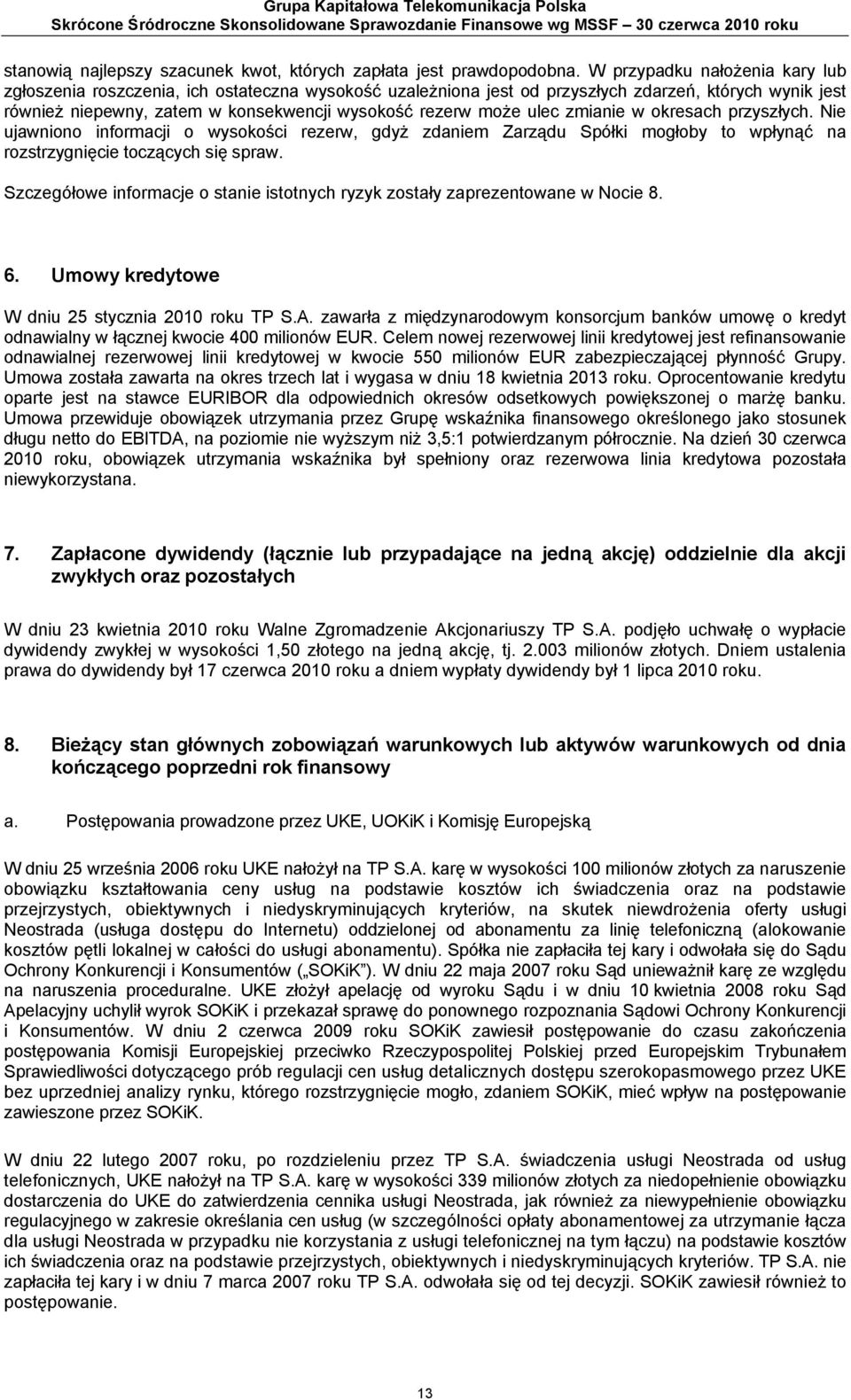 Grupa Kapitałowa Telekomunikacja Polska
Skrócone Śródroczne Skonsolidowane Sprawozdanie Finansowe wg MSSF – 30 czerwca 2010 roku

stanowią najlepszy szacunek kwot, których zapłata jest prawdopodobna. W przypadku nałożenia kary lub zgłoszenia roszczenia, ich ostateczna wysokość uzależniona jest od przyszłych zdarzeń, których wynik jest również niepewny, zatem w konsekwencji wysokość rezerw może ulec zmianie w okresach przyszłych. Nie ujawniono informacji o wysokości rezerw, gdyż zdaniem Zarządu Spółki mogłoby to wpłynąć na rozstrzygnięcie toczących się spraw.

Szczegółowe informacje o stanie istotnych ryzyk zostały zaprezentowane w Nocie 8.

6. Umowy kredytowe

W dniu 25 stycznia 2010 roku TP S.A. zawarła z międzynarodowym konsorcjum banków umowę o kredyt odnawialny w łącznej kwocie 400 milionów EUR. Celem nowej rezerwowej linii kredytowej jest refinansowanie odnawialnej rezerwowej linii kredytowej w kwocie 550 milionów EUR zabezpieczającej płynność Grupy. Umowa została zawarta na okres trzech lat i wygasa w dniu 18 kwietnia 2013 roku. Oprocentowanie kredytu oparte jest na stawce EURIBOR dla odpowiednich okresów odsetkowych powiększonej o marżę banku. Umowa przewiduje obowiązek utrzymania przez Grupę wskaźnika finansowego określonego jako stosunek długu netto do EBITDA, na poziomie nie wyższym niż 3,5:1 potwierdzanym półrocznie. Na dzień 30 czerwca 2010 roku, obowiązek utrzymania wskaźnika był spełniony oraz rezerwowa linia kredytowa pozostała niewykorzystana.

7. Zapłacone dywidendy (łącznie lub przypadające na jedną akcję) oddzielnie dla akcji zwykłych oraz pozostałych

W dniu 23 kwietnia 2010 roku Walne Zgromadzenie Akcjonariuszy TP S.A. podjęło uchwałę o wypłacie dywidendy zwykłej w wysokości 1,50 złotego na jedną akcję, tj. 2.003 milionów złotych. Dniem ustalenia prawa do dywidendy był 17 czerwca 2010 roku a dniem wypłaty dywidendy był 1 lipca 2010 roku.

8. Bieżący stan głównych zobowiązań warunkowych lub aktywów warunkowych od dnia kończącego poprzedni rok finansowy

a. Postępowania prowadzone przez UKE, UOKiK i Komisję Europejską

W dniu 25 września 2006 roku UKE nałożył na TP S.A. karę w wysokości 100 milionów złotych za naruszenie obowiązku kształtowania ceny usług na podstawie kosztów ich świadczenia oraz na podstawie przejrzystych, obiektywnych i niedyskryminujących kryteriów, na skutek niewdrożenia oferty usługi Neostrada (usługa dostępu do Internetu) oddzielonej od abonamentu za linię telefoniczną (alokowanie kosztów pętli lokalnej w całości do usługi abonamentu). Spółka nie zapłaciła tej kary i odwołała się do Sądu Ochrony Konkurencji i Konsumentów („SOKiK”). W dniu 22 maja 2007 roku Sąd unieważnił karę ze względu na naruszenia proceduralne. UKE złożył apelację od wyroku Sądu i w dniu 10 kwietnia 2008 roku Sąd Apelacyjny uchylił wyrok SOKiK i przekazał sprawę do ponownego rozpoznania Sądowi Ochrony Konkurencji i Konsumentów. W dniu 2 czerwca 2009 roku SOKiK zawiesił postępowanie do czasu zakończenia postępowania Komisji Europejskiej przeciwko Rzeczypospolitej Polskiej przed Europejskim Trybunałem Sprawiedliwości dotyczącego prób regulacji cen usług detalicznych dostępu szerokopasmowego przez UKE bez uprzedniej analizy rynku, którego rozstrzygnięcie mogło, zdaniem SOKiK, mieć wpływ na postępowanie zawieszone przez SOKiK.

W dniu 22 lutego 2007 roku, po rozdzieleniu przez TP S.A. świadczenia usługi Neostrada od usług telefonicznych, UKE nałożył na TP S.A. karę w wysokości 339 milionów złotych za niedopełnienie obowiązku dostarczenia do UKE do zatwierdzenia cennika usługi Neostrada, jak również za niewypełnienie obowiązku regulacyjnego w zakresie określania cen usług (w szczególności opłaty abonamentowej za utrzymanie łącza dla usługi Neostrada w przypadku nie korzystania z usługi telefonicznej na tym łączu) na podstawie kosztów ich świadczenia oraz na podstawie przejrzystych, obiektywnych i niedyskryminujących kryteriów. TP S.A. nie zapłaciła tej kary i w dniu 7 marca 2007 roku TP S.A. odwołała się od tej decyzji. SOKiK zawiesił również to postępowanie.

13